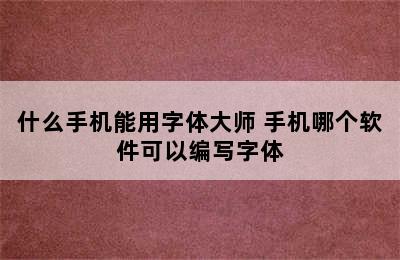 什么手机能用字体大师 手机哪个软件可以编写字体